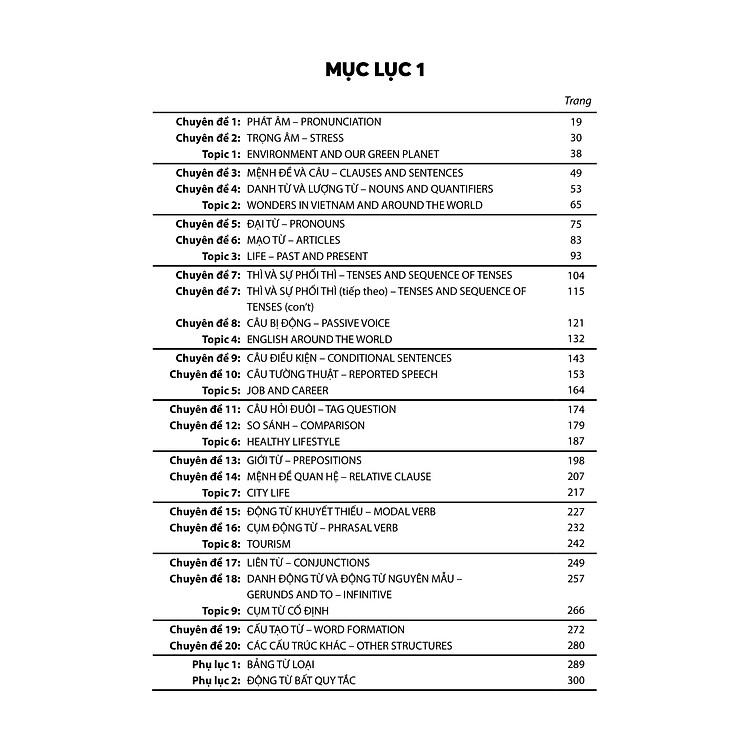 MỤC LỤC 1

| | | Trang |
|---|---|---|
| Chuyên đề 1: | PHÁT ÂM – PRONUNCIATION | 19 |
| Chuyên đề 2: | TRỌNG ÂM – STRESS | 30 |
| Topic 1: | ENVIRONMENT AND OUR GREEN PLANET | 38 |
| Chuyên đề 3: | MỆNH ĐỀ VÀ CÂU – CLAUSES AND SENTENCES | 49 |
| Chuyên đề 4: | DANH TỪ VÀ LƯỢNG TỪ – NOUNS AND QUANTIFIERS | 53 |
| Topic 2: | WONDERS IN VIETNAM AND AROUND THE WORLD | 65 |
| Chuyên đề 5: | ĐẠI TỪ – PRONOUNS | 75 |
| Chuyên đề 6: | MẠO TỪ – ARTICLES | 83 |
| Topic 3: | LIFE – PAST AND PRESENT | 93 |
| Chuyên đề 7: | THÌ VÀ SỰ PHỐI THÌ – TENSES AND SEQUENCE OF TENSES | 104 |
| Chuyên đề 7: | THÌ VÀ SỰ PHỐI THÌ (tiếp theo) – TENSES AND SEQUENCE OF TENSES (con't) | 115 |
| Chuyên đề 8: | CÂU BỊ ĐỘNG – PASSIVE VOICE | 121 |
| Topic 4: | ENGLISH AROUND THE WORLD | 132 |
| Chuyên đề 9: | CÂU ĐIỀU KIỆN – CONDITIONAL SENTENCES | 143 |
| Chuyên đề 10: | CÂU TƯỜNG THUẬT – REPORTED SPEECH | 153 |
| Topic 5: | JOB AND CAREER | 164 |
| Chuyên đề 11: | CÂU HỎI ĐUÔI – TAG QUESTION | 174 |
| Chuyên đề 12: | SO SÁNH – COMPARISON | 179 |
| Topic 6: | HEALTHY LIFESTYLE | 187 |
| Chuyên đề 13: | GIỚI TỪ – PREPOSITIONS | 198 |
| Chuyên đề 14: | MỆNH ĐỀ QUAN HỆ – RELATIVE CLAUSE | 207 |
| Topic 7: | CITY LIFE | 217 |
| Chuyên đề 15: | ĐỘNG TỪ KHUYẾT THIẾU – MODAL VERB | 227 |
| Chuyên đề 16: | CỤM ĐỘNG TỪ – PHRASAL VERB | 232 |
| Topic 8: | TOURISM | 242 |
| Chuyên đề 17: | LIÊN TỪ – CONJUNCTIONS | 249 |
| Chuyên đề 18: | DANH ĐỘNG TỪ VÀ ĐỘNG TỪ NGUYÊN MẪU – GERUNDS AND TO – INFINITIVE | 257 |
| Topic 9: | CỤM TỪ CỐ ĐỊNH | 266 |
| Chuyên đề 19: | CẤU TẠO TỪ – WORD FORMATION | 272 |
| Chuyên đề 20: | CÁC CẤU TRÚC KHÁC – OTHER STRUCTURES | 280 |
| Phụ lục 1: | BẢNG TỪ LOẠI | 289 |
| Phụ lục 2: | ĐỘNG TỪ BẤT QUY TẮC | 300 |